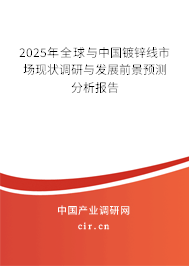 2025年全球与中国镀锌线市场现状调研与发展前景预测分析报告

中国产业调研网
cir.cn